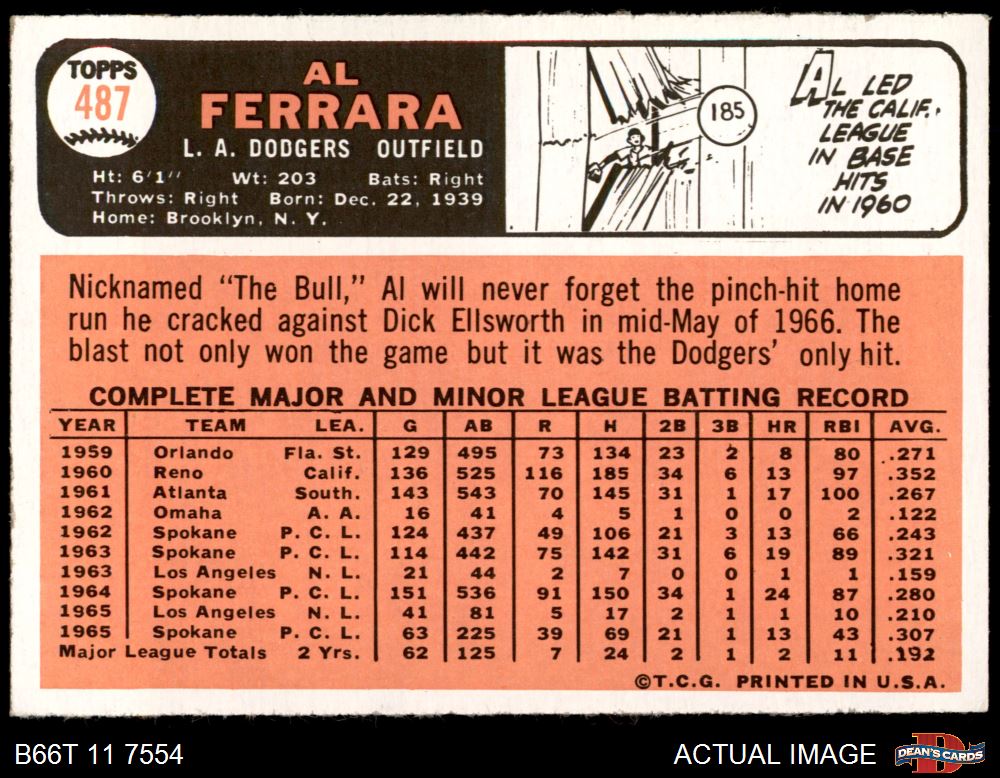 TOPPS
487

AL
FERRARA
L. A. DODGERS OUTFIELD
Ht: 6'1" Wt: 203 Bats: Right
Throws: Right Born: Dec. 22, 1939
Home: Brooklyn, N. Y.

185

AL LED THE CALIF. LEAGUE IN BASE HITS IN 1960

Nicknamed "The Bull," Al will never forget the pinch-hit home run he cracked against Dick Ellsworth in mid-May of 1966. The blast not only won the game but it was the Dodgers' only hit.

COMPLETE MAJOR AND MINOR LEAGUE BATTING RECORD

| YEAR | TEAM | LEA. | G | AB | R | H | 2B | 3B | HR | RBI | AVG. |
|---|---|---|---|---|---|---|---|---|---|---|---|
| 1959 | Orlando | Fla. St. | 129 | 495 | 73 | 134 | 23 | 2 | 8 | 80 | .271 |
| 1960 | Reno | Calif. | 136 | 525 | 116 | 185 | 34 | 6 | 13 | 97 | .352 |
| 1961 | Atlanta | South. | 143 | 543 | 70 | 145 | 31 | 1 | 17 | 100 | .267 |
| 1962 | Omaha | A. A. | 16 | 41 | 4 | 5 | 1 | 0 | 0 | 2 | .122 |
| 1962 | Spokane | P. C. L. | 124 | 437 | 49 | 106 | 21 | 3 | 13 | 66 | .243 |
| 1963 | Spokane | P. C. L. | 114 | 442 | 75 | 142 | 31 | 6 | 19 | 89 | .321 |
| 1963 | Los Angeles | N. L. | 21 | 44 | 2 | 7 | 0 | 0 | 1 | 1 | .159 |
| 1964 | Spokane | P. C. L. | 151 | 536 | 91 | 150 | 34 | 1 | 24 | 87 | .280 |
| 1965 | Los Angeles | N. L. | 41 | 81 | 5 | 17 | 2 | 1 | 1 | 10 | .210 |
| 1965 | Spokane | P. C. L. | 63 | 225 | 39 | 69 | 21 | 1 | 13 | 43 | .307 |
| Major League Totals | | 2 Yrs. | 62 | 125 | 7 | 24 | 2 | 1 | 2 | 11 | .192 |

©T.C.G. PRINTED IN U.S.A.

B66T 11 7554
ACTUAL IMAGE
DEAN'S CARDS